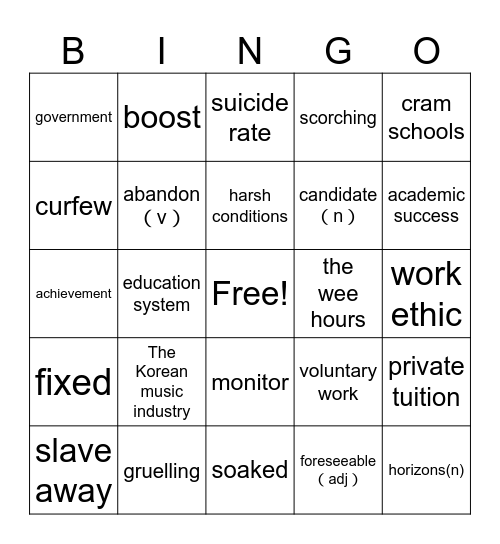 | B | I | N | G | O |
|---|---|---|---|---|
| government | boost | suicide rate | scorching | cram schools |
| curfew | abandon ( v ) | harsh conditions | candidate ( n ) | academic success |
| achievement | education system | Free! | the wee hours | work ethic |
| fixed | The Korean music industry | monitor | voluntary work | private tuition |
| slave away | gruelling | soaked | foreseeable ( adj ) | horizons(n) |